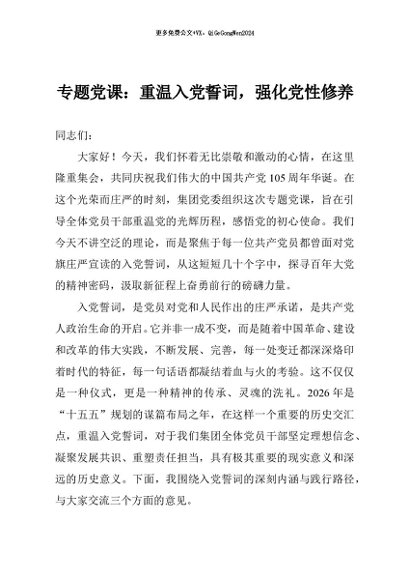 更多免费公文+VX：QiGeGongWen2024

专题党课：重温入党誓词，强化党性修养

同志们：

大家好！今天，我们怀着无比崇敬和激动的心情，在这里隆重集会，共同庆祝我们伟大的中国共产党105周年华诞。在这个光荣而庄严的时刻，集团党委组织这次专题党课，旨在引导全体党员干部重温党的光辉历程，感悟党的初心使命。我们今天不讲空泛的理论，而是聚焦于每一位共产党员都曾面对党旗庄严宣读的入党誓词，从这短短几十个字中，探寻百年大党的精神密码，汲取新征程上奋勇前行的磅礴力量。

入党誓词，是党员对党和人民作出的庄严承诺，是共产党人政治生命的开启。它并非一成不变，而是随着中国革命、建设和改革的伟大实践，不断发展、完善，每一处变迁都深深烙印着时代的特征，每一句话语都凝结着血与火的考验。这不仅仅是一种仪式，更是一种精神的传承、灵魂的洗礼。2026年是“十五五”规划的谋篇布局之年，在这样一个重要的历史交汇点，重温入党誓词，对于我们集团全体党员干部坚定理想信念、凝聚发展共识、重塑责任担当，具有极其重要的现实意义和深远的历史意义。下面，我围绕入党誓词的深刻内涵与践行路径，与大家交流三个方面的意见。